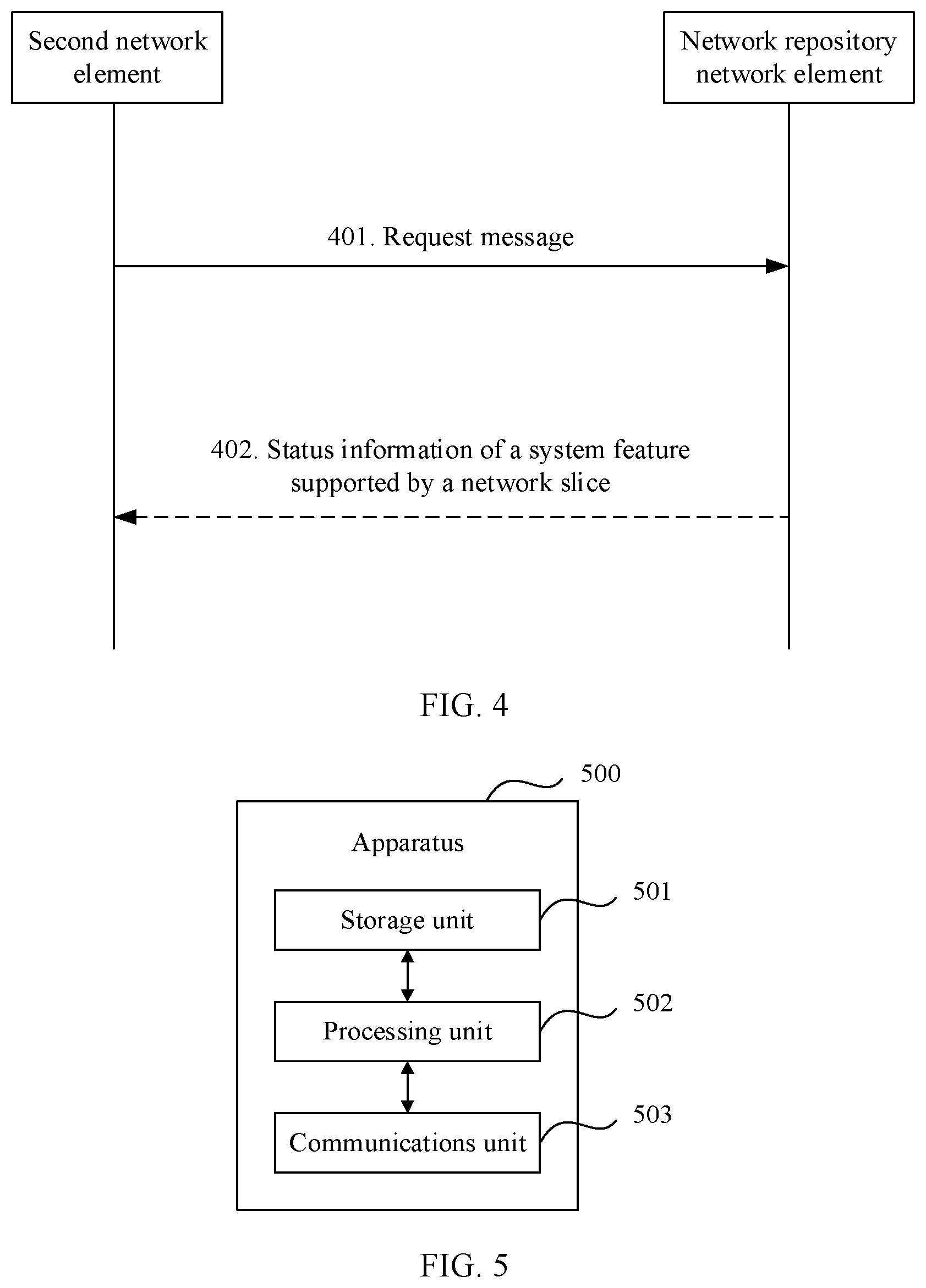 Second network element

Network repository network element

401. Request message

402. Status information of a system feature supported by a network slice

FIG. 4

500

Apparatus

Storage unit

501

Processing unit

502

Communications unit

503

FIG. 5